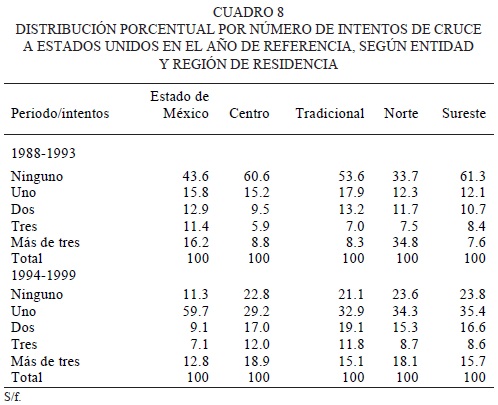 CUADRO 8
DISTRIBUCIÓN PORCENTUAL POR NÚMERO DE INTENTOS DE CRUCE A ESTADOS UNIDOS EN EL AÑO DE REFERENCIA, SEGÚN ENTIDAD Y REGIÓN DE RESIDENCIA

| Periodo/intentos | Estado de México | Centro | Tradicional | Norte | Sureste |
|---|---|---|---|---|---|
| 1988-1993 | | | | | |
| Ninguno | 43.6 | 60.6 | 53.6 | 33.7 | 61.3 |
| Uno | 15.8 | 15.2 | 17.9 | 12.3 | 12.1 |
| Dos | 12.9 | 9.5 | 13.2 | 11.7 | 10.7 |
| Tres | 11.4 | 5.9 | 7.0 | 7.5 | 8.4 |
| Más de tres | 16.2 | 8.8 | 8.3 | 34.8 | 7.6 |
| Total | 100 | 100 | 100 | 100 | 100 |
| 1994-1999 | | | | | |
| Ninguno | 11.3 | 22.8 | 21.1 | 23.6 | 23.8 |
| Uno | 59.7 | 29.2 | 32.9 | 34.3 | 35.4 |
| Dos | 9.1 | 17.0 | 19.1 | 15.3 | 16.6 |
| Tres | 7.1 | 12.0 | 11.8 | 8.7 | 8.6 |
| Más de tres | 12.8 | 18.9 | 15.1 | 18.1 | 15.7 |
| Total | 100 | 100 | 100 | 100 | 100 |

S/f.